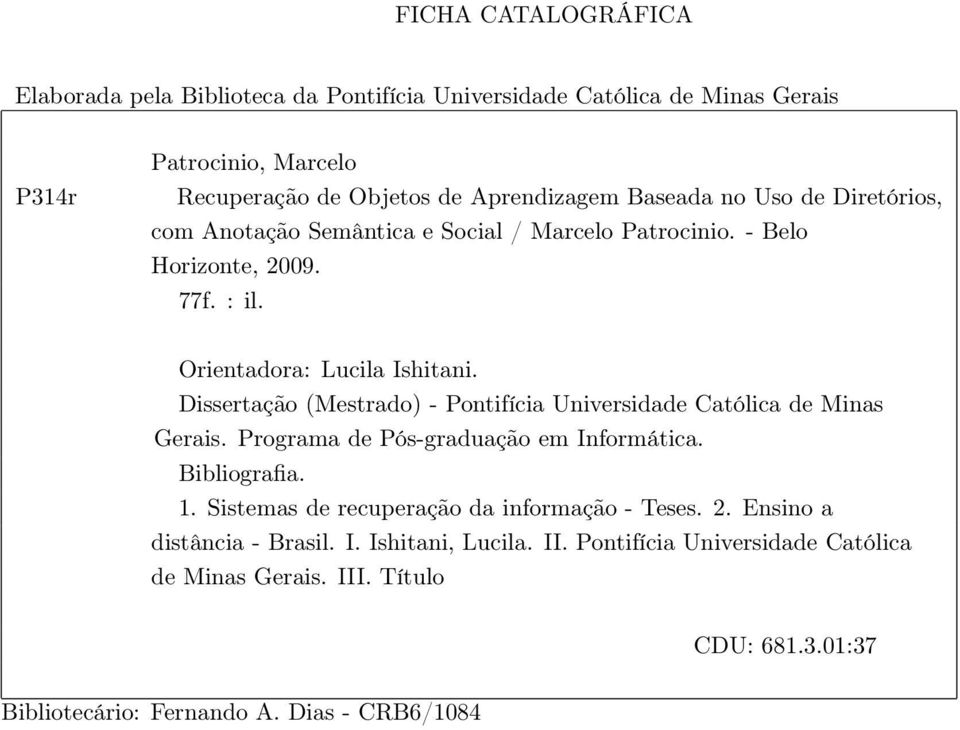 FICHA CATALOGRÁFICA

Elaborada pela Biblioteca da Pontifícia Universidade Católica de Minas Gerais

Patrocinio, Marcelo
P314r Recuperação de Objetos de Aprendizagem Baseada no Uso de Diretórios, com Anotação Semântica e Social / Marcelo Patrocinio. - Belo Horizonte, 2009.
77f. : il.

Orientadora: Lucila Ishitani.
Dissertação (Mestrado) - Pontifícia Universidade Católica de Minas Gerais. Programa de Pós-graduação em Informática.
Bibliografia.
1. Sistemas de recuperação da informação - Teses. 2. Ensino a distância - Brasil. I. Ishitani, Lucila. II. Pontifícia Universidade Católica de Minas Gerais. III. Título

CDU: 681.3.01:37

Bibliotecário: Fernando A. Dias - CRB6/1084